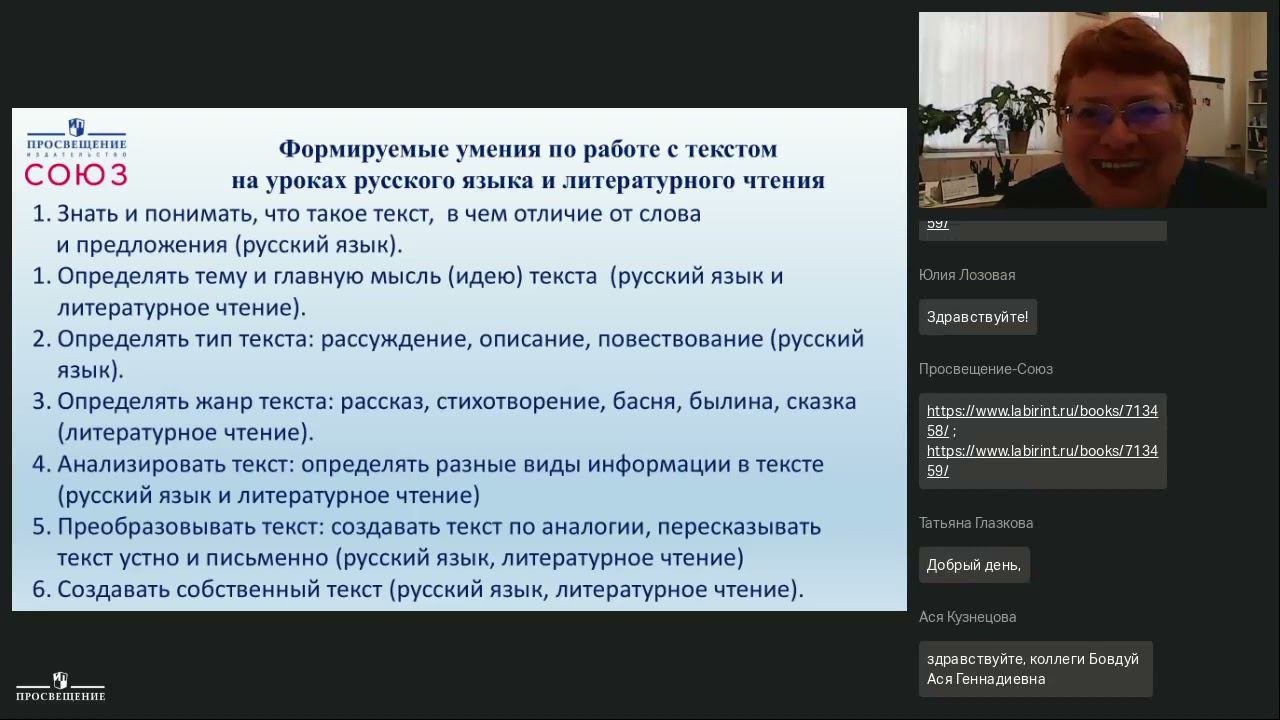 ПРОСВЕЩЕНИЕ
ИЗДАТЕЛЬСТВО
СОЮЗ

Формируемые умения по работе с текстом на уроках русского языка и литературного чтения

1. Знать и понимать, что такое текст, в чем отличие от слова и предложения (русский язык).
1. Определять тему и главную мысль (идею) текста (русский язык и литературное чтение).
2. Определять тип текста: рассуждение, описание, повествование (русский язык).
3. Определять жанр текста: рассказ, стихотворение, басня, былина, сказка (литературное чтение).
4. Анализировать текст: определять разные виды информации в тексте (русский язык и литературное чтение)
5. Преобразовывать текст: создавать текст по аналогии, пересказывать текст устно и письменно (русский язык, литературное чтение)
6. Создавать собственный текст (русский язык, литературное чтение).

ПРОСВЕЩЕНИЕ

59/

Юлия Лозовая

Здравствуйте!

Просвещение-Союз

https://www.labirint.ru/books/713458/ ; https://www.labirint.ru/books/713459/

Татьяна Глазкова

Добрый день,

Ася Кузнецова

здравствуйте, коллеги Бовдуй Ася Геннадиевна